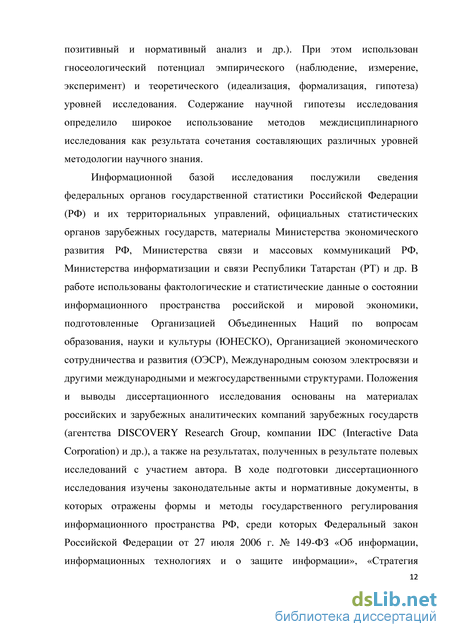 позитивный и нормативный анализ и др.). При этом использован гносеологический потенциал эмпирического (наблюдение, измерение, эксперимент) и теоретического (идеализация, формализация, гипотеза) уровней исследования. Содержание научной гипотезы исследования определило широкое использование методов междисциплинарного исследования как результата сочетания составляющих различных уровней методологии научного знания.

Информационной базой исследования послужили сведения федеральных органов государственной статистики Российской Федерации (РФ) и их территориальных управлений, официальных статистических органов зарубежных государств, материалы Министерства экономического развития РФ, Министерства связи и массовых коммуникаций РФ, Министерства информатизации и связи Республики Татарстан (РТ) и др. В работе использованы фактологические и статистические данные о состоянии информационного пространства российской и мировой экономики, подготовленные Организацией Объединенных Наций по вопросам образования, науки и культуры (ЮНЕСКО), Организацией экономического сотрудничества и развития (ОЭСР), Международным союзом электросвязи и другими международными и межгосударственными структурами. Положения и выводы диссертационного исследования основаны на материалах российских и зарубежных аналитических компаний зарубежных государств (агентства DISCOVERY Research Group, компании IDC (Interactive Data Corporation) и др.), а также на результатах, полученных в результате полевых исследований с участием автора. В ходе подготовки диссертационного исследования изучены законодательные акты и нормативные документы, в которых отражены формы и методы государственного регулирования информационного пространства РФ, среди которых Федеральный закон Российской Федерации от 27 июля 2006 г. № 149-ФЗ «Об информации, информационных технологиях и о защите информации», «Стратегия

12

dsLib.net
библиотека диссертаций